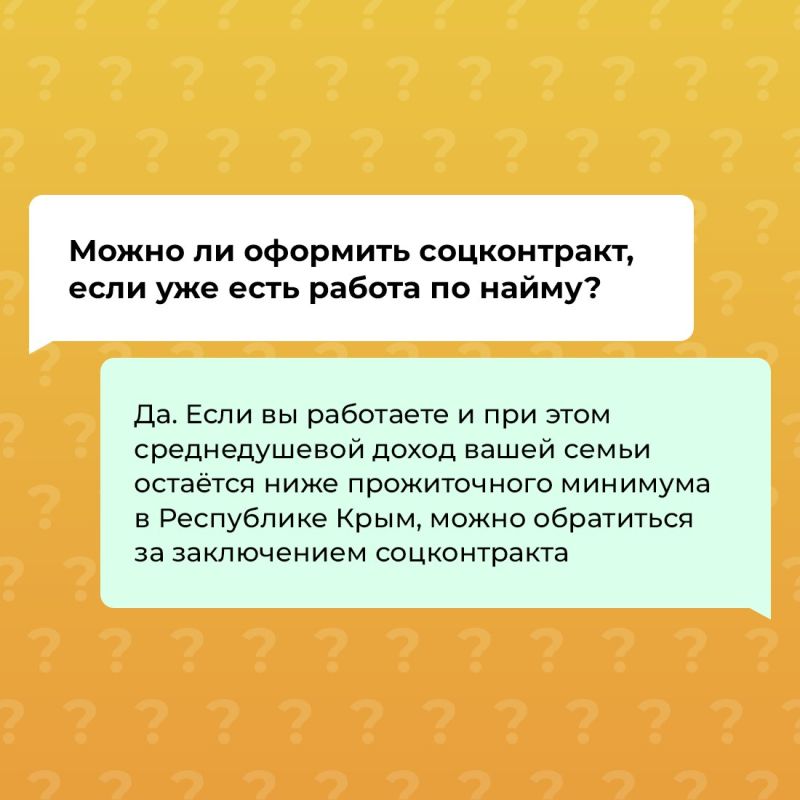 Можно ли оформить соцконтракт, если уже есть работа по найму?

Да. Если вы работаете и при этом среднедушевой доход вашей семьи остаётся ниже прожиточного минимума в Республике Крым, можно обратиться за заключением соцконтракта